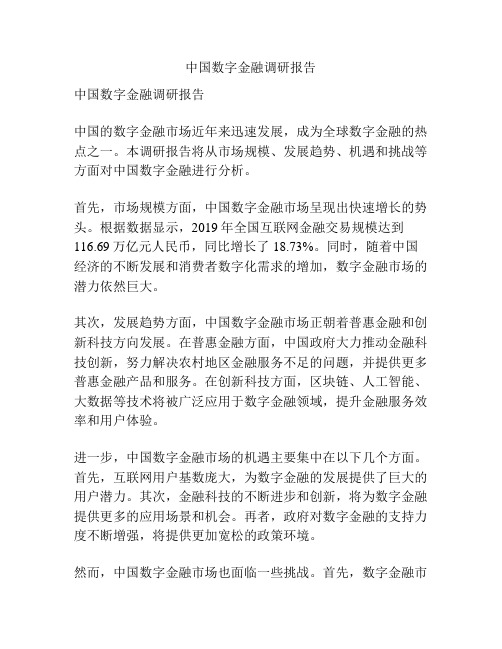 中国数字金融调研报告

中国数字金融调研报告

中国的数字金融市场近年来迅速发展，成为全球数字金融的热点之一。本调研报告将从市场规模、发展趋势、机遇和挑战等方面对中国数字金融进行分析。

首先，市场规模方面，中国数字金融市场呈现出快速增长的势头。根据数据显示，2019 年全国互联网金融交易规模达到 116.69 万亿元人民币，同比增长了 18.73%。同时，随着中国经济的不断发展和消费者数字化需求的增加，数字金融市场的潜力依然巨大。

其次，发展趋势方面，中国数字金融市场正朝着普惠金融和创新科技方向发展。在普惠金融方面，中国政府大力推动金融科技创新，努力解决农村地区金融服务不足的问题，并提供更多普惠金融产品和服务。在创新科技方面，区块链、人工智能、大数据等技术将被广泛应用于数字金融领域，提升金融服务效率和用户体验。

进一步，中国数字金融市场的机遇主要集中在以下几个方面。首先，互联网用户基数庞大，为数字金融的发展提供了巨大的用户潜力。其次，金融科技的不断进步和创新，将为数字金融提供更多的应用场景和机会。再者，政府对数字金融的支持力度不断增强，将提供更加宽松的政策环境。

然而，中国数字金融市场也面临一些挑战。首先，数字金融市